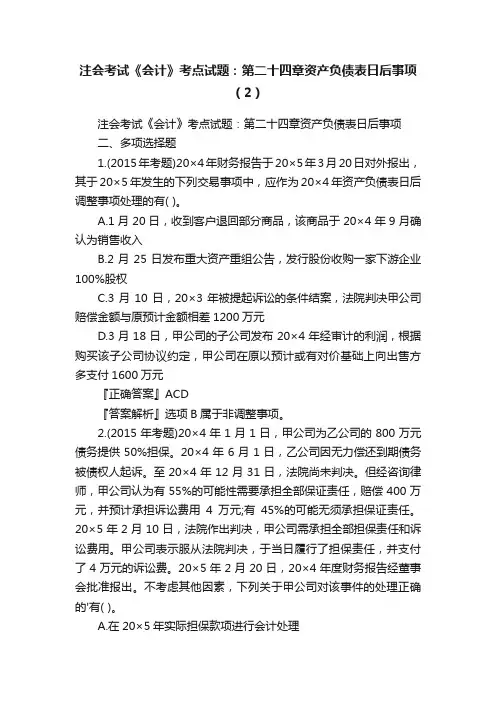 注会考试《会计》考点试题：第二十四章资产负债表日后事项（2）

注会考试《会计》考点试题：第二十四章资产负债表日后事项

二、多项选择题

1.(2015年考题)20×4年财务报告于20×5年3月20日对外报出，其于20×5年发生的下列交易事项中，应作为20×4年资产负债表日后调整事项处理的有( )。

A.1月20日，收到客户退回部分商品，该商品于20×4年9月确认为销售收入

B.2月25日发布重大资产重组公告，发行股份收购一家下游企业100%股权

C.3月10日，20×3年被提起诉讼的条件结案，法院判决甲公司赔偿金额与原预计金额相差1200万元

D.3月18日，甲公司的子公司发布20×4年经审计的利润，根据购买该子公司协议约定，甲公司在原以预计或有对价基础上向出售方多支付1600万元

『正确答案』ACD

『答案解析』选项B属于非调整事项。

2.(2015年考题)20×4年1月1日，甲公司为乙公司的800万元债务提供50%担保。20×4年6月1日，乙公司因无力偿还到期债务被债权人起诉。至20×4年12月31日，法院尚未判决。但经咨询律师，甲公司认为有55%的可能性需要承担全部保证责任，赔偿400万元，并预计承担诉讼费用4万元;有45%的可能无须承担保证责任。20×5年2月10日，法院作出判决，甲公司需承担全部担保责任和诉讼费用。甲公司表示服从法院判决，于当日履行了担保责任，并支付了4万元的诉讼费。20×5年2月20日，20×4年度财务报告经董事会批准报出。不考虑其他因素，下列关于甲公司对该事件的处理正确的'有( )。

A.在20×5年实际担保款项进行会计处理